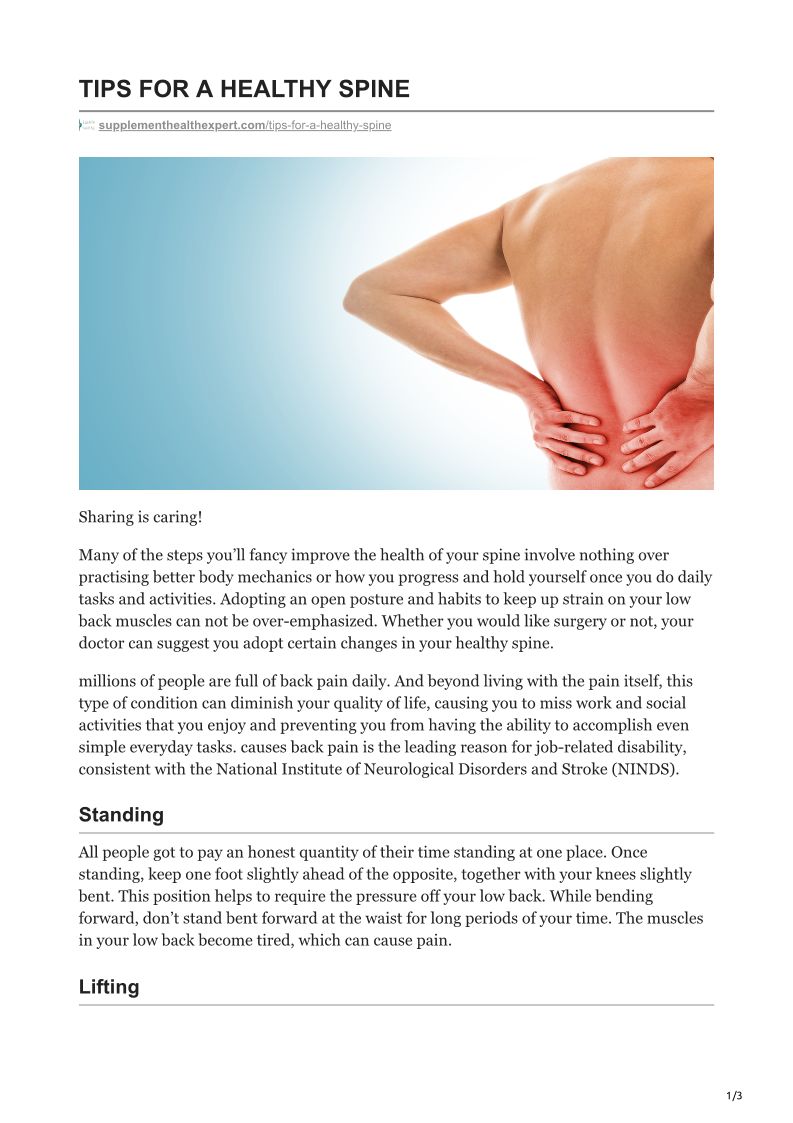 TIPS FOR A HEALTHY SPINE

supplementhealthexpert.com/tips-for-a-healthy-spine

Sharing is caring!

Many of the steps you'll fancy improve the health of your spine involve nothing over practising better body mechanics or how you progress and hold yourself once you do daily tasks and activities. Adopting an open posture and habits to keep up strain on your low back muscles can not be over-emphasized. Whether you would like surgery or not, your doctor can suggest you adopt certain changes in your healthy spine.

millions of people are full of back pain daily. And beyond living with the pain itself, this type of condition can diminish your quality of life, causing you to miss work and social activities that you enjoy and preventing you from having the ability to accomplish even simple everyday tasks. causes back pain is the leading reason for job-related disability, consistent with the National Institute of Neurological Disorders and Stroke (NINDS).

Standing

All people got to pay an honest quantity of their time standing at one place. Once standing, keep one foot slightly ahead of the opposite, together with your knees slightly bent. This position helps to require the pressure off your low back. While bending forward, don't stand bent forward at the waist for long periods of your time. The muscles in your low back become tired, which can cause pain.

Lifting

1/3